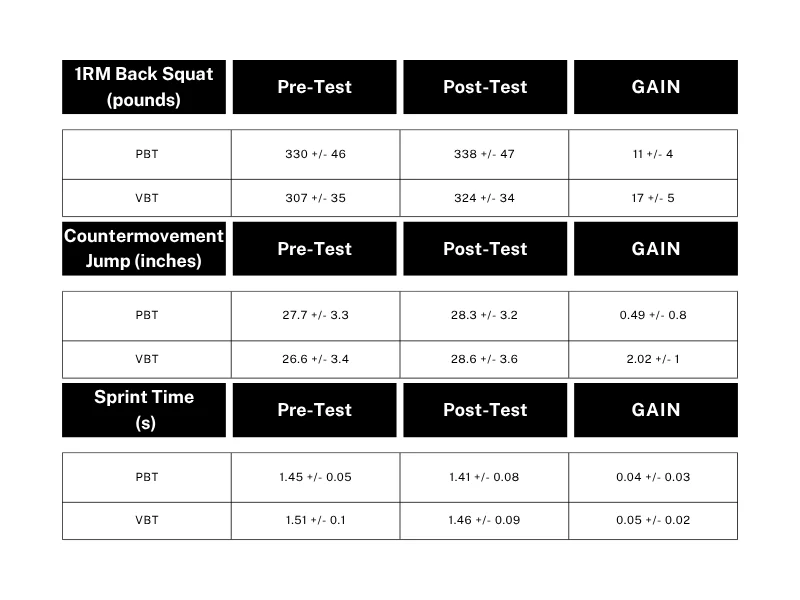 | 1RM Back Squat (pounds) | Pre-Test | Post-Test | GAIN |
|---|---|---|---|
| PBT | 330 +/- 46 | 338 +/- 47 | 11 +/- 4 |
| VBT | 307 +/- 35 | 324 +/- 34 | 17 +/- 5 |

| Countermovement Jump (inches) | Pre-Test | Post-Test | GAIN |
|---|---|---|---|
| PBT | 27.7 +/- 3.3 | 28.3 +/- 3.2 | 0.49 +/- 0.8 |
| VBT | 26.6 +/- 3.4 | 28.6 +/- 3.6 | 2.02 +/- 1 |

| Sprint Time (s) | Pre-Test | Post-Test | GAIN |
|---|---|---|---|
| PBT | 1.45 +/- 0.05 | 1.41 +/- 0.08 | 0.04 +/- 0.03 |
| VBT | 1.51 +/- 0.1 | 1.46 +/- 0.09 | 0.05 +/- 0.02 |